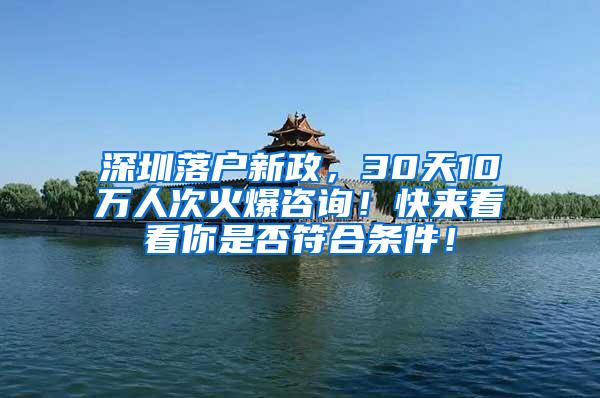 深圳落户新政，30天10万人次火爆咨询！快来看看你是否符合条件！